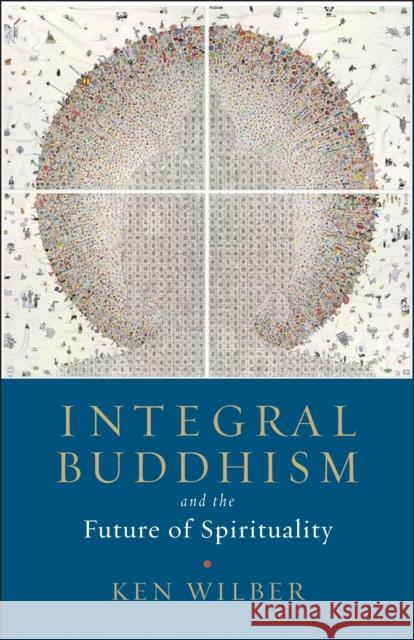 INTEGRAL BUDDHISM

and the

Future of Spirituality

KEN WILBER